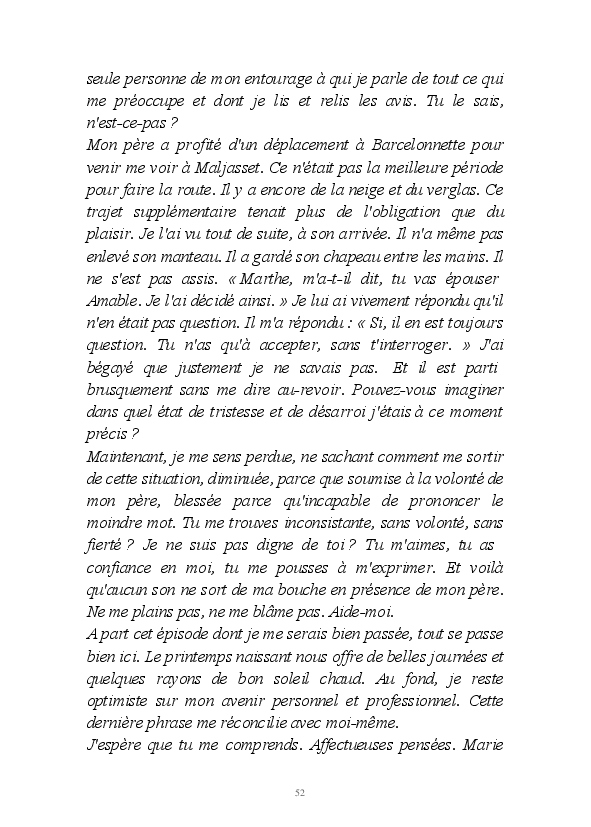 seule personne de mon entourage à qui je parle de tout ce qui me préoccupe et dont je lis et relis les avis. Tu le sais, n'est-ce-pas ?
Mon père a profité d'un déplacement à Barcelonnette pour venir me voir à Maljasset. Ce n'était pas la meilleure période pour faire la route. Il y a encore de la neige et du verglas. Ce trajet supplémentaire tenait plus de l'obligation que du plaisir. Je l'ai vu tout de suite, à son arrivée. Il n'a même pas enlevé son manteau. Il a gardé son chapeau entre les mains. Il ne s'est pas assis. « Marthe, m'a-t-il dit, tu vas épouser Amable. Je l'ai décidé ainsi. » Je lui ai vivement répondu qu'il n'en était pas question. Il m'a répondu : « Si, il en est toujours question. Tu n'as qu'à accepter, sans t'interroger. » J'ai bégayé que justement je ne savais pas. Et il est parti brusquement sans me dire au-revoir. Pouvez-vous imaginer dans quel état de tristesse et de désarroi j'étais à ce moment précis ?
Maintenant, je me sens perdue, ne sachant comment me sortir de cette situation, diminuée, parce que soumise à la volonté de mon père, blessée parce qu'incapable de prononcer le moindre mot. Tu me trouves inconsistante, sans volonté, sans fierté ? Je ne suis pas digne de toi ? Tu m'aimes, tu as confiance en moi, tu me pousses à m'exprimer. Et voilà qu'aucun son ne sort de ma bouche en présence de mon père. Ne me plains pas, ne me blâme pas. Aide-moi.
A part cet épisode dont je me serais bien passée, tout se passe bien ici. Le printemps naissant nous offre de belles journées et quelques rayons de bon soleil chaud. Au fond, je reste optimiste sur mon avenir personnel et professionnel. Cette dernière phrase me réconcilie avec moi-même.
J'espère que tu me comprends. Affectueuses pensées. Marie

52